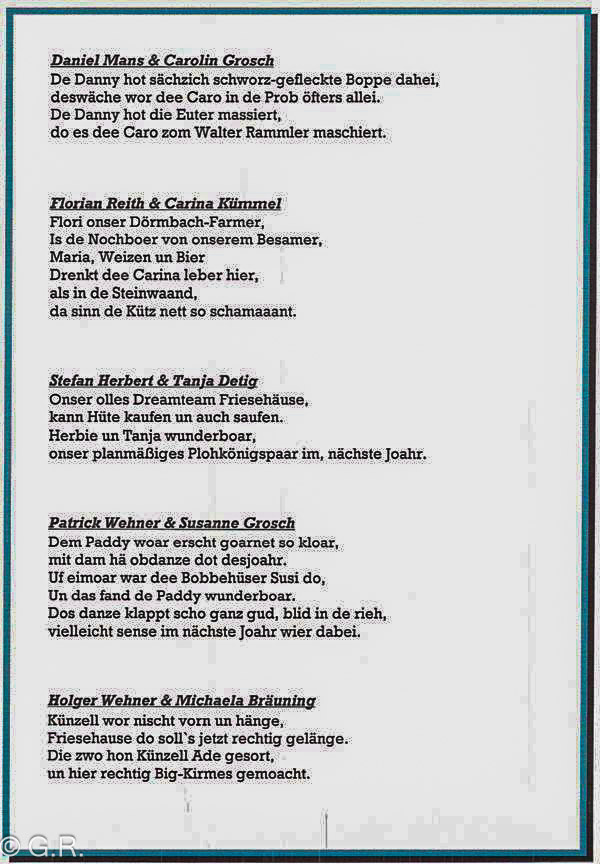 Daniel Mans & Carolin Grosch
De Danny hot sächzich schworz-gefleckte Boppe dahei,
deswäche wor dee Caro in de Prob öfters allei.
De Danny hot die Euter massiert,
do es dee Caro zom Walter Rammler maschiert.

Florian Reith & Carina Kümmel
Flori onser Dörmbach-Farmer,
Is de Nochboer von onserem Besamer,
Maria, Weizen un Bier
Drenkt dee Carina leber hier,
als in de Steinwaand,
da sinn de Kütz nett so schamaaant.

Stefan Herbert & Tanja Detig
Onser olles Dreamteam Friesehäuse,
kann Hüte kaufen un auch saufen.
Herbie un Tanja wunderboar,
onser planmäßiges Plohkönigspaar im, nächste Joahr.

Patrick Wehner & Susanne Grosch
Dem Paddy woar erscht goarnet so kloar,
mit dam hä obdanze dot desjoahr.
Uf eimoar war dee Bobbehüser Susi do,
Un das fand de Paddy wunderboar.
Dos danze klappt scho ganz gud, blid in de rieh,
vielleicht sense im nächste Joahr wier dabei.

Holger Wehner & Michaela Bräuning
Künzell wor nischt vorn un hänge,
Friesehause do soll`s jetzt rechtig gelänge.
Die zwo hon Künzell Ade gesort,
un hier rechtig Big-Kirmes gemoacht.

© G.R.